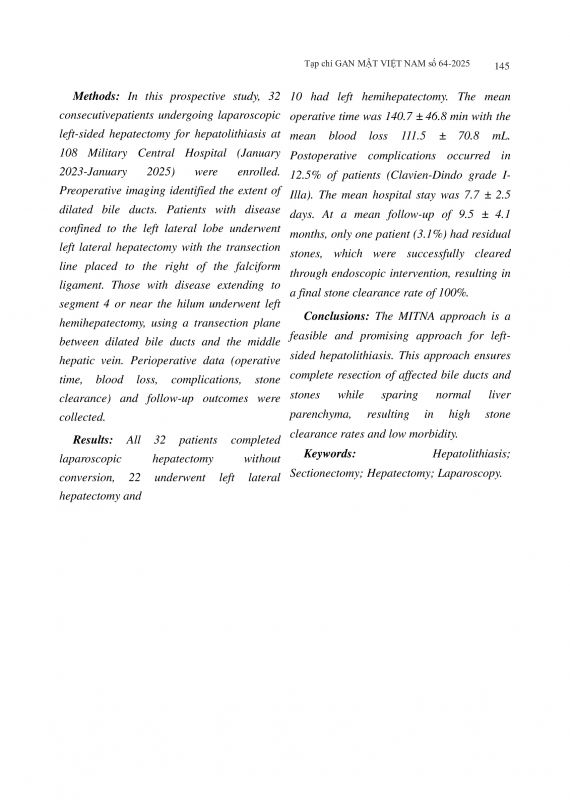 Tạp chí GAN MẬT VIỆT NAM số 64-2025 145

**Methods:** In this prospective study, 32 consecutivepatients undergoing laparoscopic left-sided hepatectomy for hepatolithiasis at 108 Military Central Hospital (January 2023-January 2025) were enrolled. Preoperative imaging identified the extent of dilated bile ducts. Patients with disease confined to the left lateral lobe underwent left lateral hepatectomy with the transection line placed to the right of the falciform ligament. Those with disease extending to segment 4 or near the hilum underwent left hemihepatectomy, using a transection plane between dilated bile ducts and the middle hepatic vein. Perioperative data (operative time, blood loss, complications, stone clearance) and follow-up outcomes were collected.

**Results:** All 32 patients completed laparoscopic hepatectomy without conversion, 22 underwent left lateral hepatectomy and 10 had left hemihepatectomy. The mean operative time was 140.7 ± 46.8 min with the mean blood loss 111.5 ± 70.8 mL. Postoperative complications occurred in 12.5% of patients (Clavien-Dindo grade I-IIIa). The mean hospital stay was 7.7 ± 2.5 days. At a mean follow-up of 9.5 ± 4.1 months, only one patient (3.1%) had residual stones, which were successfully cleared through endoscopic intervention, resulting in a final stone clearance rate of 100%.

**Conclusions:** The MITNA approach is a feasible and promising approach for left-sided hepatolithiasis. This approach ensures complete resection of affected bile ducts and stones while sparing normal liver parenchyma, resulting in high stone clearance rates and low morbidity.

**Keywords:** Hepatolithiasis; Sectionectomy; Hepatectomy; Laparoscopy.